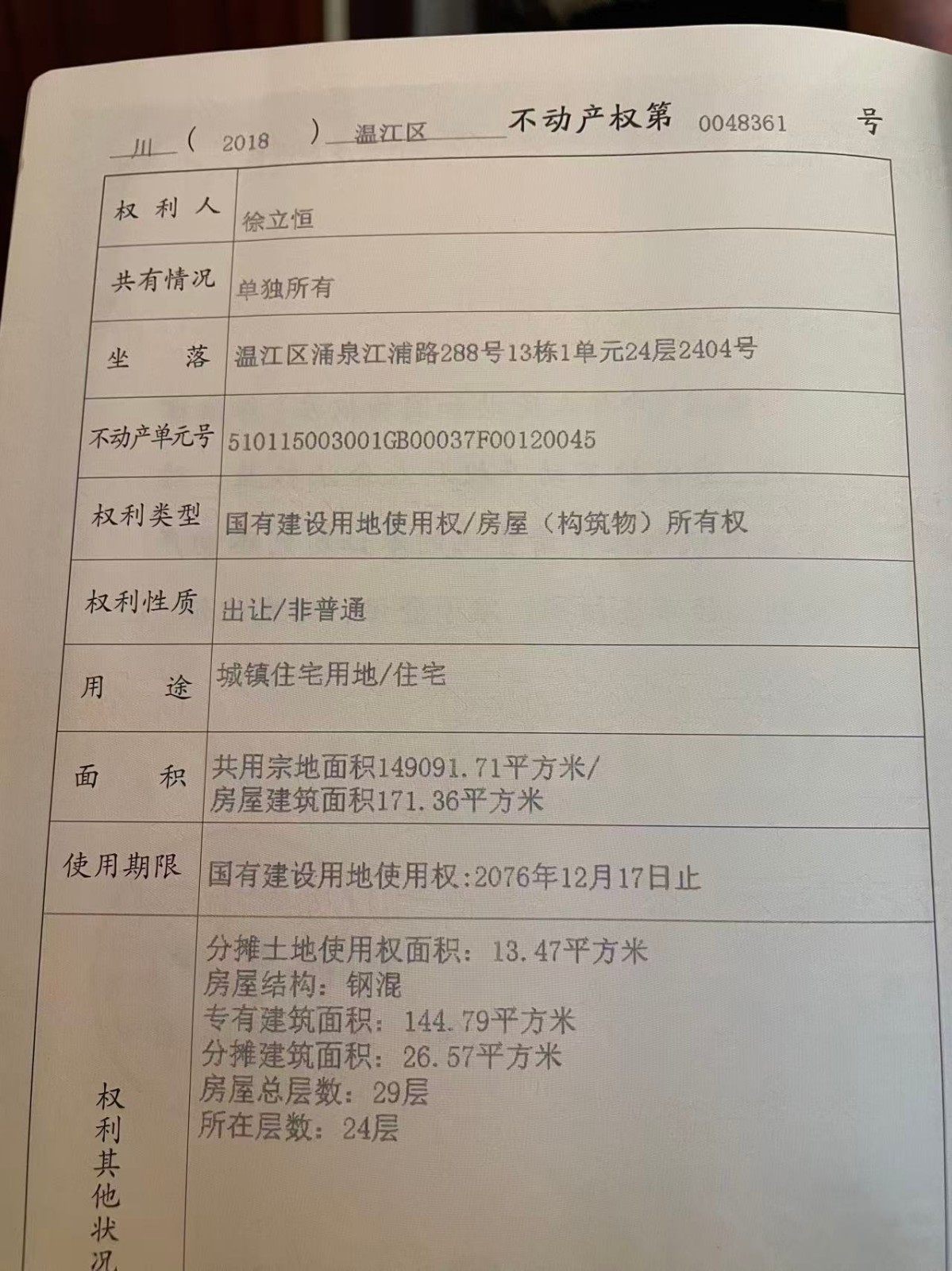 川（ 2018 ）温江区 不动产权第 0048361 号

| 权利人 | 徐立恒 |
|---|---|
| 共有情况 | 单独所有 |
| 坐落 | 温江区涌泉江浦路288号13栋1单元24层2404号 |
| 不动产单元号 | 510115003001GB00037F00120045 |
| 权利类型 | 国有建设用地使用权/房屋（构筑物）所有权 |
| 权利性质 | 出让/非普通 |
| 用途 | 城镇住宅用地/住宅 |
| 面积 | 共用宗地面积149091.71平方米/ 房屋建筑面积171.36平方米 |
| 使用期限 | 国有建设用地使用权:2076年12月17日止 |
| 权利其他状况 | 分摊土地使用权面积：13.47平方米 房屋结构：钢混 专有建筑面积：144.79平方米 分摊建筑面积：26.57平方米 房屋总层数：29层 所在层数：24层 |